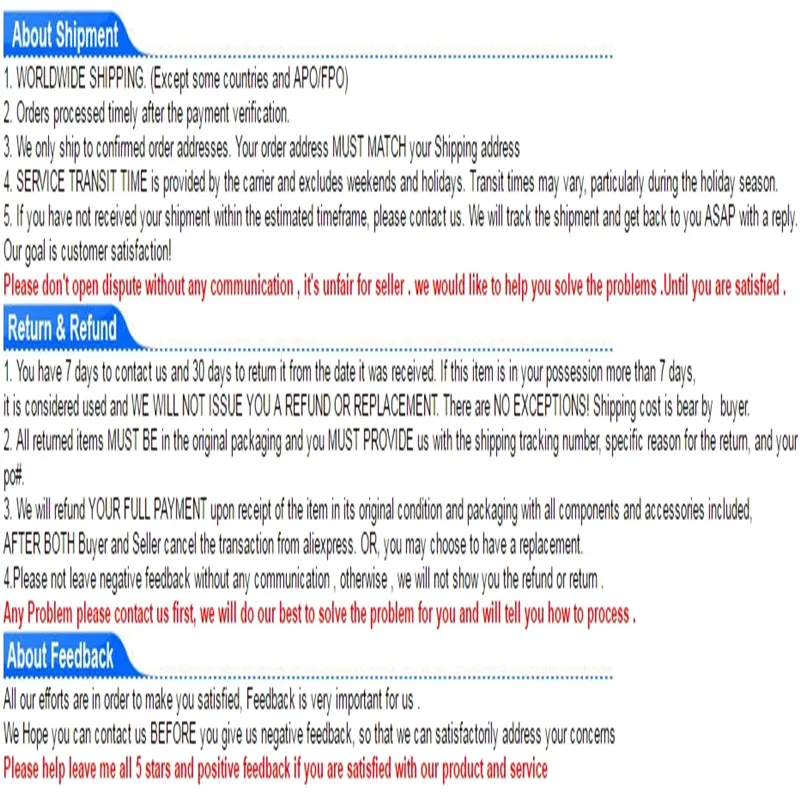 About Shipment

1. WORLDWIDE SHIPPING. (Except some countries and APO/FPO)
2. Orders processed timely after the payment verification.
3. We only ship to confirmed order addresses. Your order address MUST MATCH your Shipping address
4. SERVICE TRANSIT TIME is provided by the carrier and excludes weekends and holidays. Transit times may vary, particularly during the holiday season.
5. If you have not received your shipment within the estimated timeframe, please contact us. We will track the shipment and get back to you ASAP with a reply. Our goal is customer satisfaction!

Please don't open dispute without any communication , it's unfair for seller . we would like to help you solve the problems .Until you are satisfied .

Return & Refund

1. You have 7 days to contact us and 30 days to return it from the date it was received. If this item is in your possession more than 7 days, it is considered used and WE WILL NOT ISSUE YOU A REFUND OR REPLACEMENT. There are NO EXCEPTIONS! Shipping cost is bear by buyer.
2. All returned items MUST BE in the original packaging and you MUST PROVIDE us with the shipping tracking number, specific reason for the return, and your po#.
3. We will refund YOUR FULL PAYMENT upon receipt of the item in its original condition and packaging with all components and accessories included, AFTER BOTH Buyer and Seller cancel the transaction from aliexpress. OR, you may choose to have a replacement.
4.Please not leave negative feedback without any communication , otherwise , we will not show you the refund or return .

Any Problem please contact us first, we will do our best to solve the problem for you and will tell you how to process .

About Feedback

All our efforts are in order to make you satisfied, Feedback is very important for us .
We Hope you can contact us BEFORE you give us negative feedback, so that we can satisfactorily address your concerns

Please help leave me all 5 stars and positive feedback if you are satisfied with our product and service